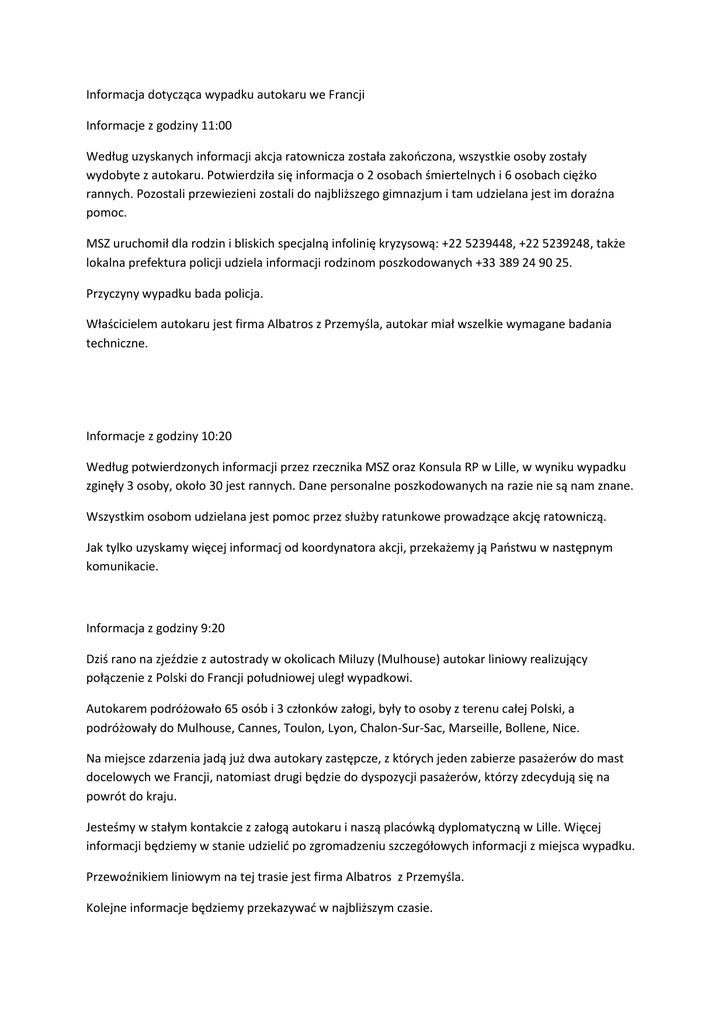 Informacja dotycząca wypadku autokaru we Francji

Informacje z godziny 11:00

Według uzyskanych informacji akcja ratownicza została zakończona, wszystkie osoby zostały wydobyte z autokaru. Potwierdziła się informacja o 2 osobach śmiertelnych i 6 osobach ciężko rannych. Pozostali przewiezieni zostali do najbliższego gimnazjum i tam udzielana jest im doraźna pomoc.

MSZ uruchomił dla rodzin i bliskich specjalną infolinię kryzysową: +22 5239448, +22 5239248, także lokalna prefektura policji udziela informacji rodzinom poszkodowanych +33 389 24 90 25.

Przyczyny wypadku bada policja.

Właścicielem autokaru jest firma Albatros z Przemyśla, autokar miał wszelkie wymagane badania techniczne.

Informacje z godziny 10:20

Według potwierdzonych informacji przez rzecznika MSZ oraz Konsula RP w Lille, w wyniku wypadku zginęły 3 osoby, około 30 jest rannych. Dane personalne poszkodowanych na razie nie są nam znane.

Wszystkim osobom udzielana jest pomoc przez służby ratunkowe prowadzące akcję ratowniczą.

Jak tylko uzyskamy więcej informacj od koordynatora akcji, przekażemy ją Państwu w następnym komunikacie.

Informacja z godziny 9:20

Dziś rano na zjeździe z autostrady w okolicach Miluzy (Mulhouse) autokar liniowy realizujący połączenie z Polski do Francji południowej uległ wypadkowi.

Autokarem podróżowało 65 osób i 3 członków załogi, były to osoby z terenu całej Polski, a podróżowały do Mulhouse, Cannes, Toulon, Lyon, Chalon-Sur-Sac, Marseille, Bollene, Nice.

Na miejsce zdarzenia jadą już dwa autokary zastępcze, z których jeden zabierze pasażerów do mast docelowych we Francji, natomiast drugi będzie do dyspozycji pasażerów, którzy zdecydują się na powrót do kraju.

Jesteśmy w stałym kontakcie z załogą autokaru i naszą placówką dyplomatyczną w Lille. Więcej informacji będziemy w stanie udzielić po zgromadzeniu szczegółowych informacji z miejsca wypadku.

Przewoźnikiem liniowym na tej trasie jest firma Albatros z Przemyśla.

Kolejne informacje będziemy przekazywać w najbliższym czasie.